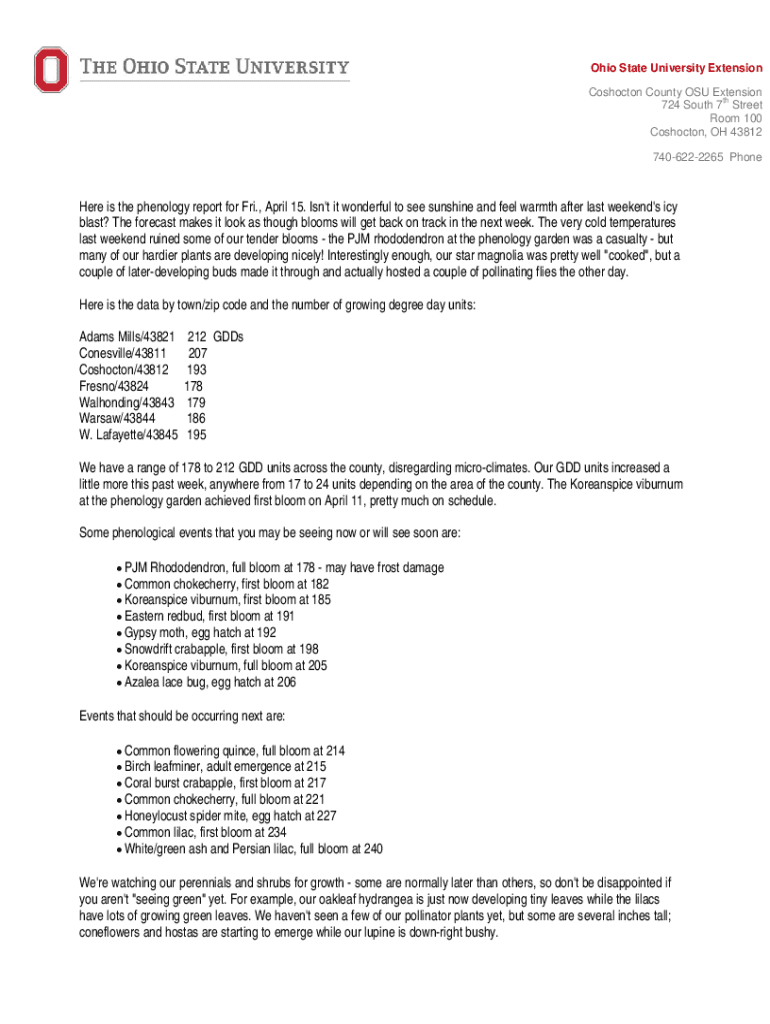 THE OHIO STATE UNIVERSITY

Ohio State University Extension

Coshocton County OSU Extension
724 South 7$^{th}$ Street
Room 100
Coshocton, OH 43812

740-622-2265 Phone

Here is the phenology report for Fri., April 15. Isn't it wonderful to see sunshine and feel warmth after last weekend's icy blast? The forecast makes it look as though blooms will get back on track in the next week. The very cold temperatures last weekend ruined some of our tender blooms - the PJM rhododendron at the phenology garden was a casualty - but many of our hardier plants are developing nicely! Interestingly enough, our star magnolia was pretty well "cooked", but a couple of later-developing buds made it through and actually hosted a couple of pollinating flies the other day.

Here is the data by town/zip code and the number of growing degree day units:

Adams Mills/43821 212 GDDs
Conesville/43811 207
Coshocton/43812 193
Fresno/43824 178
Walhonding/43843 179
Warsaw/43844 186
W. Lafayette/43845 195

We have a range of 178 to 212 GDD units across the county, disregarding micro-climates. Our GDD units increased a little more this past week, anywhere from 17 to 24 units depending on the area of the county. The Koreanspice viburnum at the phenology garden achieved first bloom on April 11, pretty much on schedule.

Some phenological events that you may be seeing now or will see soon are:

• PJM Rhododendron, full bloom at 178 - may have frost damage
• Common chokecherry, first bloom at 182
• Koreanspice viburnum, first bloom at 185
• Eastern redbud, first bloom at 191
• Gypsy moth, egg hatch at 192
• Snowdrift crabapple, first bloom at 198
• Koreanspice viburnum, full bloom at 205
• Azalea lace bug, egg hatch at 206

Events that should be occurring next are:

• Common flowering quince, full bloom at 214
• Birch leafminer, adult emergence at 215
• Coral burst crabapple, first bloom at 217
• Common chokecherry, full bloom at 221
• Honeylocust spider mite, egg hatch at 227
• Common lilac, first bloom at 234
• White/green ash and Persian lilac, full bloom at 240

We're watching our perennials and shrubs for growth - some are normally later than others, so don't be disappointed if you aren't "seeing green" yet. For example, our oakleaf hydrangea is just now developing tiny leaves while the lilacs have lots of growing green leaves. We haven't seen a few of our pollinator plants yet, but some are several inches tall; coneflowers and hostas are starting to emerge while our lupine is down-right bushy.